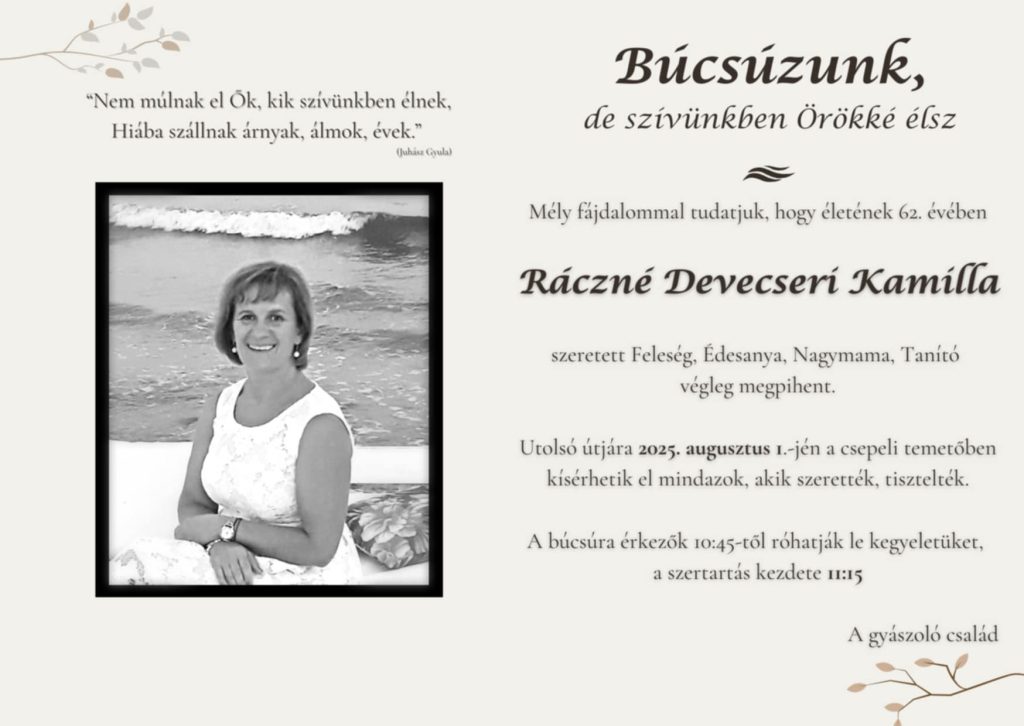 “Nem múlnak el Ők, kik szívünkben élnek,
Hiába szállnak árnyak, álmok, évek.”
(Juhász Gyula)

Búcsúzunk,
de szívünkben Örökké élsz

Mély fájdalommal tudatjuk, hogy életének 62. évében

Ráczné Devecseri Kamilla

szeretett Feleség, Édesanya, Nagymama, Tanító
végleg megpihent.

Utolsó útjára 2025. augusztus 1.-jén a csepeli temetőben kísérhetik el mindazok, akik szerették, tisztelték.

A búcsúra érkezők 10:45-től róhatják le kegyeletüket, a szertartás kezdete 11:15

A gyászoló család